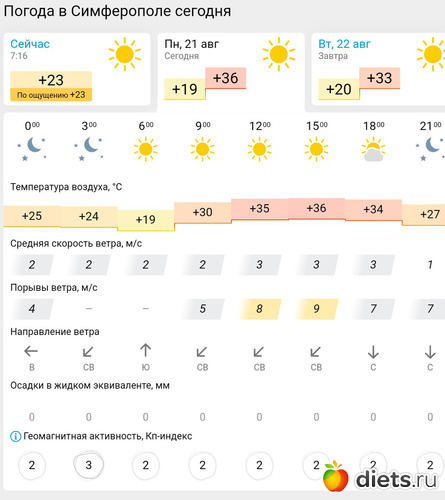 Погода в Симферополе сегодня

Сейчас
7:16
+23
По ощущению +23

Пн, 21 авг
Сегодня
+19 +36

Вт, 22 авг
Завтра
+20 +33

| $0^{00}$ | $3^{00}$ | $6^{00}$ | $9^{00}$ | $12^{00}$ | $15^{00}$ | $18^{00}$ | $21^{00}$ |
|---|---|---|---|---|---|---|---|

Температура воздуха, °C

| +25 | +24 | +19 | +30 | +35 | +36 | +34 | +27 |
|---|---|---|---|---|---|---|---|

Средняя скорость ветра, м/с

| 2 | 2 | 2 | 2 | 3 | 3 | 3 | 1 |
|---|---|---|---|---|---|---|---|

Порывы ветра, м/с

| 4 | – | – | 5 | 8 | 9 | 7 | 7 |
|---|---|---|---|---|---|---|---|

Направление ветра

| В | СВ | Ю | СВ | СВ | СВ | С | С |
|---|---|---|---|---|---|---|---|

Осадки в жидком эквиваленте, мм

| 0 | 0 | 0 | 0 | 0 | 0 | 0 | 0 |
|---|---|---|---|---|---|---|---|

Геомагнитная активность, Кп-индекс

| 2 | 3 | 2 | 2 | 2 | 2 | 2 | 2 |
|---|---|---|---|---|---|---|---|

diets.ru